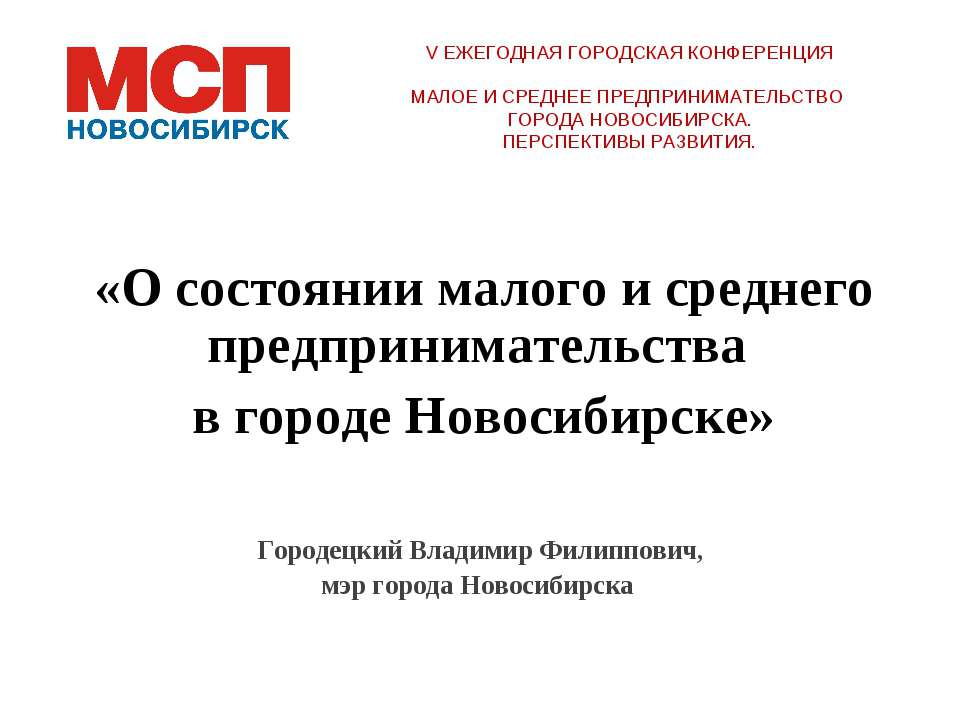 МСП
НОВОСИБИРСК

V ЕЖЕГОДНАЯ ГОРОДСКАЯ КОНФЕРЕНЦИЯ

МАЛОЕ И СРЕДНЕЕ ПРЕДПРИНИМАТЕЛЬСТВО ГОРОДА НОВОСИБИРСКА. ПЕРСПЕКТИВЫ РАЗВИТИЯ.

«О состоянии малого и среднего предпринимательства в городе Новосибирске»

Городецкий Владимир Филиппович, мэр города Новосибирска